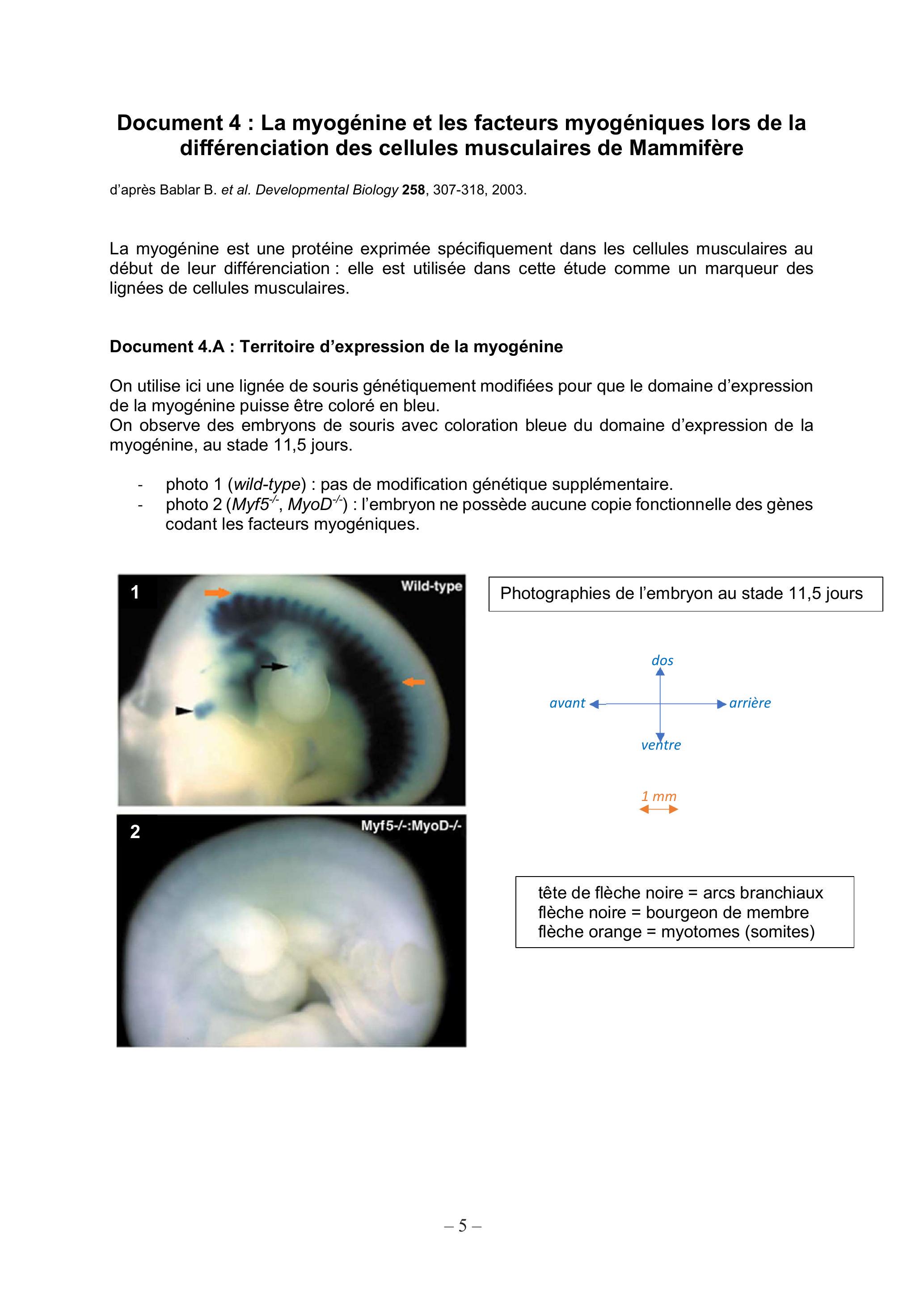 Document 4 : La myogénine et les facteurs myogéniques lors de la différenciation des cellules musculaires de Mammifère

d'après Bablar B. et al. Developmental Biology 258, 307-318, 2003.

La myogénine est une protéine exprimée spécifiquement dans les cellules musculaires au début de leur différenciation : elle est utilisée dans cette étude comme un marqueur des lignées de cellules musculaires.

Document 4.A : Territoire d'expression de la myogénine

On utilise ici une lignée de souris génétiquement modifiées pour que le domaine d'expression de la myogénine puisse être coloré en bleu.
On observe des embryons de souris avec coloration bleue du domaine d'expression de la myogénine, au stade 11,5 jours.

- photo 1 (wild-type) : pas de modification génétique supplémentaire.
- photo 2 ($Myf5^{-/-}$, $MyoD^{-/-}$) : l'embryon ne possède aucune copie fonctionnelle des gènes codant les facteurs myogéniques.

1
Wild-type

2
Myf5-/-:MyoD-/-

Photographies de l'embryon au stade 11,5 jours

dos
avant
arrière
ventre

1 mm

tête de flèche noire = arcs branchiaux
flèche noire = bourgeon de membre
flèche orange = myotomes (somites)

– 5 –